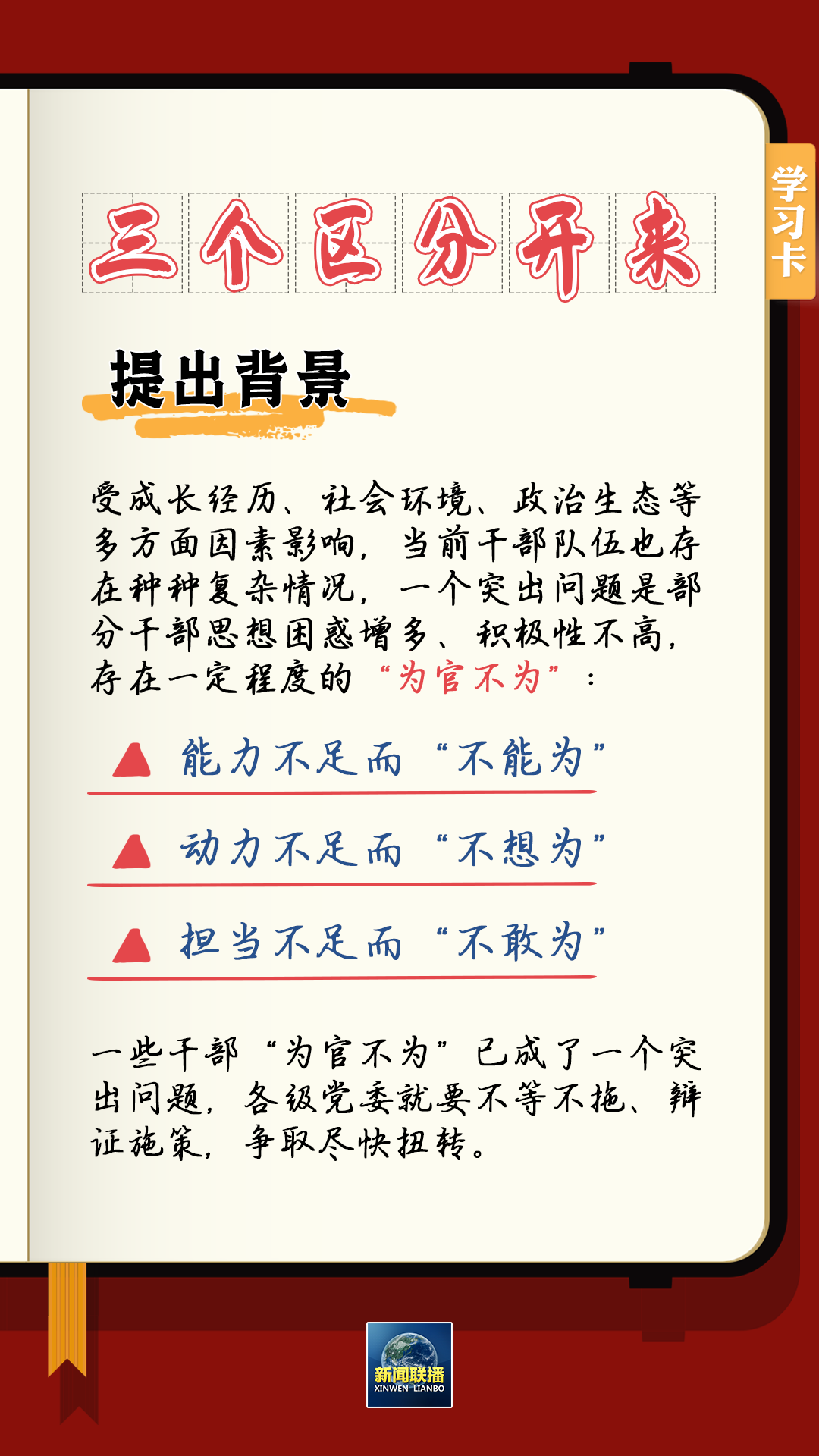 学习卡

三个区分开来

提出背景

受成长经历、社会环境、政治生态等多方面因素影响，当前干部队伍也存在种种复杂情况，一个突出问题是部分干部思想困惑增多、积极性不高，存在一定程度的“为官不为”：

能力不足而“不能为”

动力不足而“不想为”

担当不足而“不敢为”

一些干部“为官不为”已成了一个突出问题，各级党委就要不等不拖、辩证施策，争取尽快扭转。

新闻联播
XINWEN LIANBO